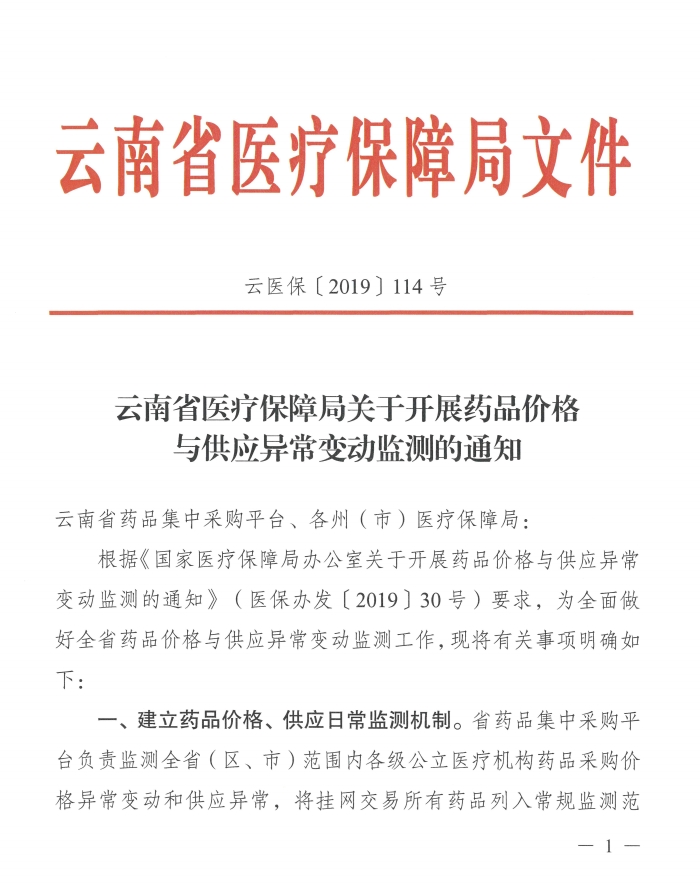 云南省医疗保障局文件

云医保〔2019〕114号

云南省医疗保障局关于开展药品价格与供应异常变动监测的通知

云南省药品集中采购平台、各州（市）医疗保障局：

根据《国家医疗保障局办公室关于开展药品价格与供应异常变动监测的通知》（医保办发〔2019〕30号）要求，为全面做好全省药品价格与供应异常变动监测工作，现将有关事项明确如下：

一、建立药品价格、供应日常监测机制。省药品集中采购平台负责监测全省（区、市）范围内各级公立医疗机构药品采购价格异常变动和供应异常，将挂网交易所有药品列入常规监测范

— 1 —